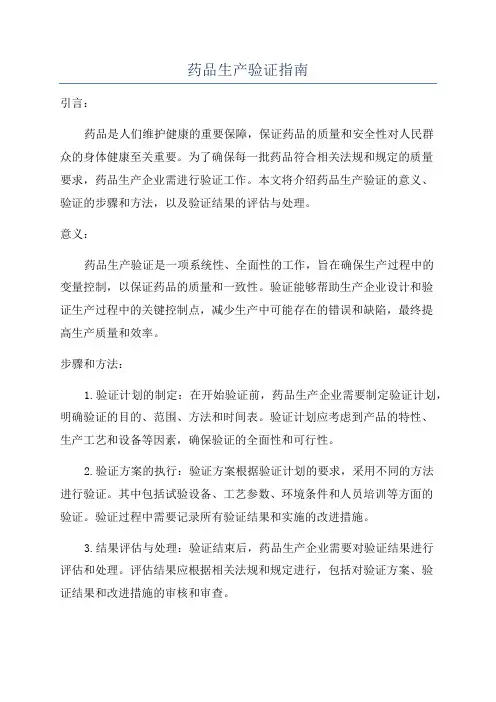 药品生产验证指南

引言：

药品是人们维护健康的重要保障，保证药品的质量和安全性对人民群众的身体健康至关重要。为了确保每一批药品符合相关法规和规定的质量要求，药品生产企业需进行验证工作。本文将介绍药品生产验证的意义、验证的步骤和方法，以及验证结果的评估与处理。

意义：

药品生产验证是一项系统性、全面性的工作，旨在确保生产过程中的变量控制，以保证药品的质量和一致性。验证能够帮助生产企业设计和验证生产过程中的关键控制点，减少生产中可能存在的错误和缺陷，最终提高生产质量和效率。

步骤和方法：

1.验证计划的制定：在开始验证前，药品生产企业需要制定验证计划，明确验证的目的、范围、方法和时间表。验证计划应考虑到产品的特性、生产工艺和设备等因素，确保验证的全面性和可行性。

2.验证方案的执行：验证方案根据验证计划的要求，采用不同的方法进行验证。其中包括试验设备、工艺参数、环境条件和人员培训等方面的验证。验证过程中需要记录所有验证结果和实施的改进措施。

3.结果评估与处理：验证结束后，药品生产企业需要对验证结果进行评估和处理。评估结果应根据相关法规和规定进行，包括对验证方案、验证结果和改进措施的审核和审查。